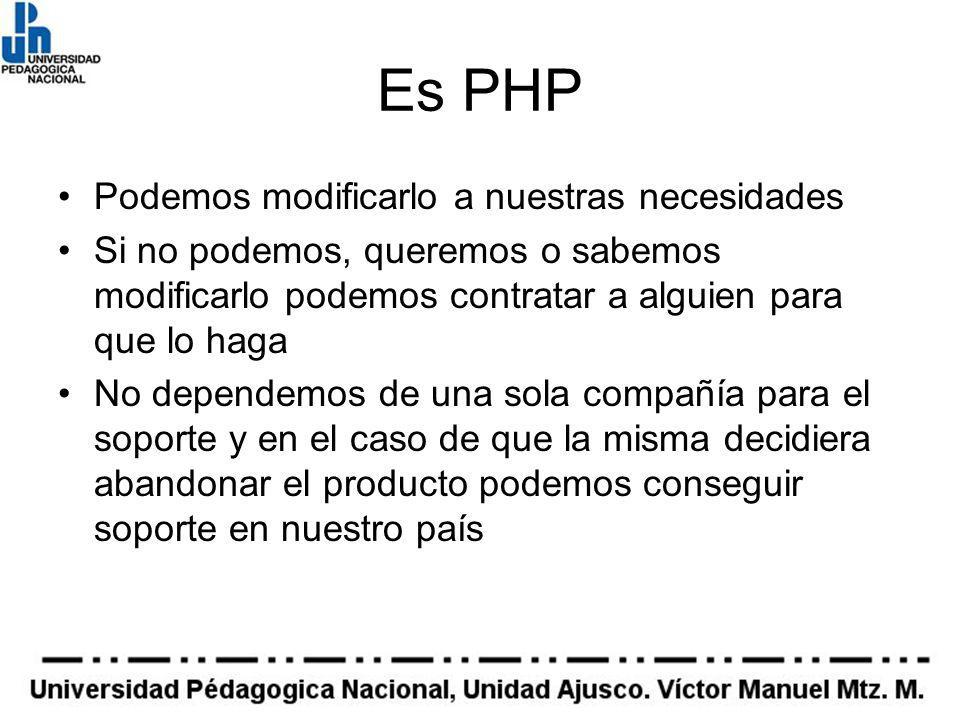 UNIVERSIDAD PEDAGOGICA NACIONAL

Es PHP

• Podemos modificarlo a nuestras necesidades
• Si no podemos, queremos o sabemos modificarlo podemos contratar a alguien para que lo haga
• No dependemos de una sola compañía para el soporte y en el caso de que la misma decidiera abandonar el producto podemos conseguir soporte en nuestro país

Universidad Pédagogica Nacional, Unidad Ajusco. Víctor Manuel Mtz. M.